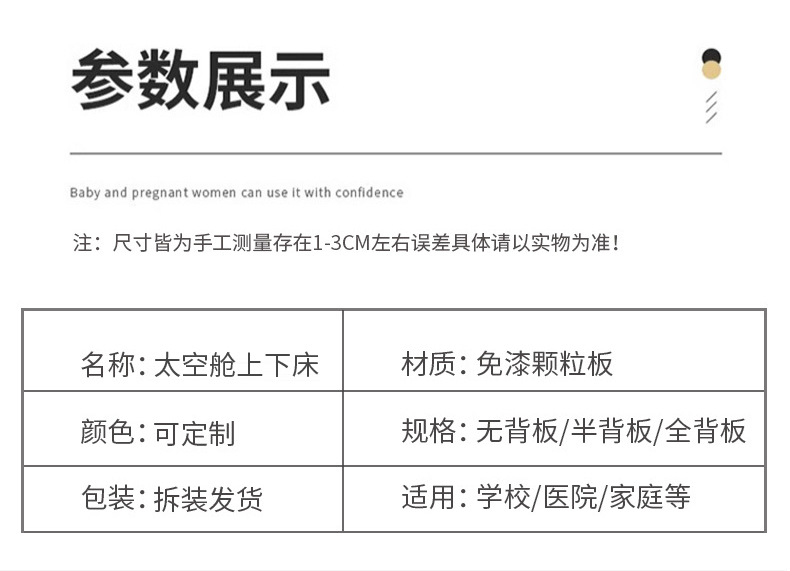 参数展示

Baby and pregnant women can use it with confidence

注：尺寸皆为手工测量存在1-3CM左右误差具体请以实物为准！

| 名称：太空舱上下床 | 材质：免漆颗粒板 |
|---|---|
| 颜色：可定制 | 规格：无背板/半背板/全背板 |
| 包装：拆装发货 | 适用：学校/医院/家庭等 |